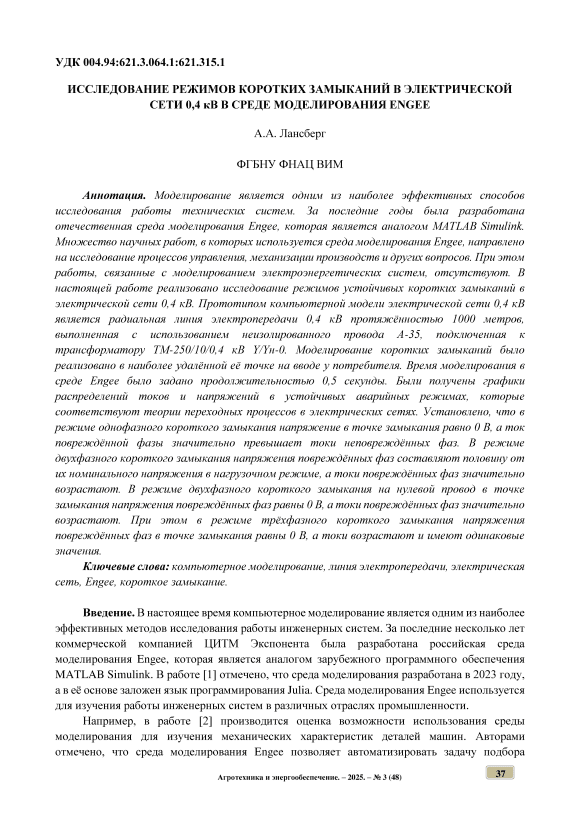 УДК 004.94:621.3.064.1:621.315.1

ИССЛЕДОВАНИЕ РЕЖИМОВ КОРОТКИХ ЗАМЫКАНИЙ В ЭЛЕКТРИЧЕСКОЙ СЕТИ 0,4 кВ В СРЕДЕ МОДЕЛИРОВАНИЯ ENGEE

А.А. Лансберг

ФГБНУ ФНАЦ ВИМ

Аннотация. Моделирование является одним из наиболее эффективных способов исследования работы технических систем. За последние годы была разработана отечественная среда моделирования Engee, которая является аналогом MATLAB Simulink. Множество научных работ, в которых используется среда моделирования Engee, направлено на исследование процессов управления, механизации производств и других вопросов. При этом работы, связанные с моделированием электроэнергетических систем, отсутствуют. В настоящей работе реализовано исследование режимов устойчивых коротких замыканий в электрической сети 0,4 кВ. Прототипом компьютерной модели электрической сети 0,4 кВ является радиальная линия электропередачи 0,4 кВ протяжённостью 1000 метров, выполненная с использованием неизолированного провода А-35, подключенная к трансформатору ТМ-250/10/0,4 кВ Y/Yн-0. Моделирование коротких замыканий было реализовано в наиболее удалённой её точке на вводе у потребителя. Время моделирования в среде Engee было задано продолжительностью 0,5 секунды. Были получены графики распределений токов и напряжений в устойчивых аварийных режимах, которые соответствуют теории переходных процессов в электрических сетях. Установлено, что в режиме однофазного короткого замыкания напряжение в точке замыкания равно 0 В, а ток повреждённой фазы значительно превышает токи неповреждённых фаз. В режиме двухфазного короткого замыкания напряжения повреждённых фаз составляют половину от их номинального напряжения в нагрузочном режиме, а токи повреждённых фаз значительно возрастают. В режиме двухфазного короткого замыкания на нулевой провод в точке замыкания напряжения повреждённых фаз равны 0 В, а токи повреждённых фаз значительно возрастают. При этом в режиме трёхфазного короткого замыкания напряжения повреждённых фаз в точке замыкания равны 0 В, а токи возрастают и имеют одинаковые значения.

Ключевые слова: компьютерное моделирование, линия электропередачи, электрическая сеть, Engee, короткое замыкание.

Введение. В настоящее время компьютерное моделирование является одним из наиболее эффективных методов исследования работы инженерных систем. За последние несколько лет коммерческой компанией ЦИТМ Экспонента была разработана российская среда моделирования Engee, которая является аналогом зарубежного программного обеспечения MATLAB Simulink. В работе [1] отмечено, что среда моделирования разработана в 2023 году, а в её основе заложен язык программирования Julia. Среда моделирования Engee используется для изучения работы инженерных систем в различных отраслях промышленности.

Например, в работе [2] производится оценка возможности использования среды моделирования для изучения механических характеристик деталей машин. Авторами отмечено, что среда моделирования Engee позволяет автоматизировать задачу подбора

Агротехника и энергообеспечение. – 2025. – № 3 (48)

37